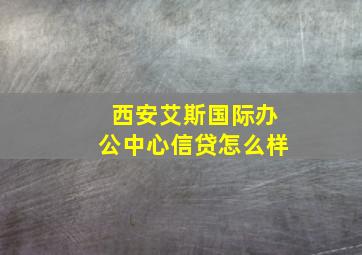 西安艾斯国际办公中心信贷怎么样